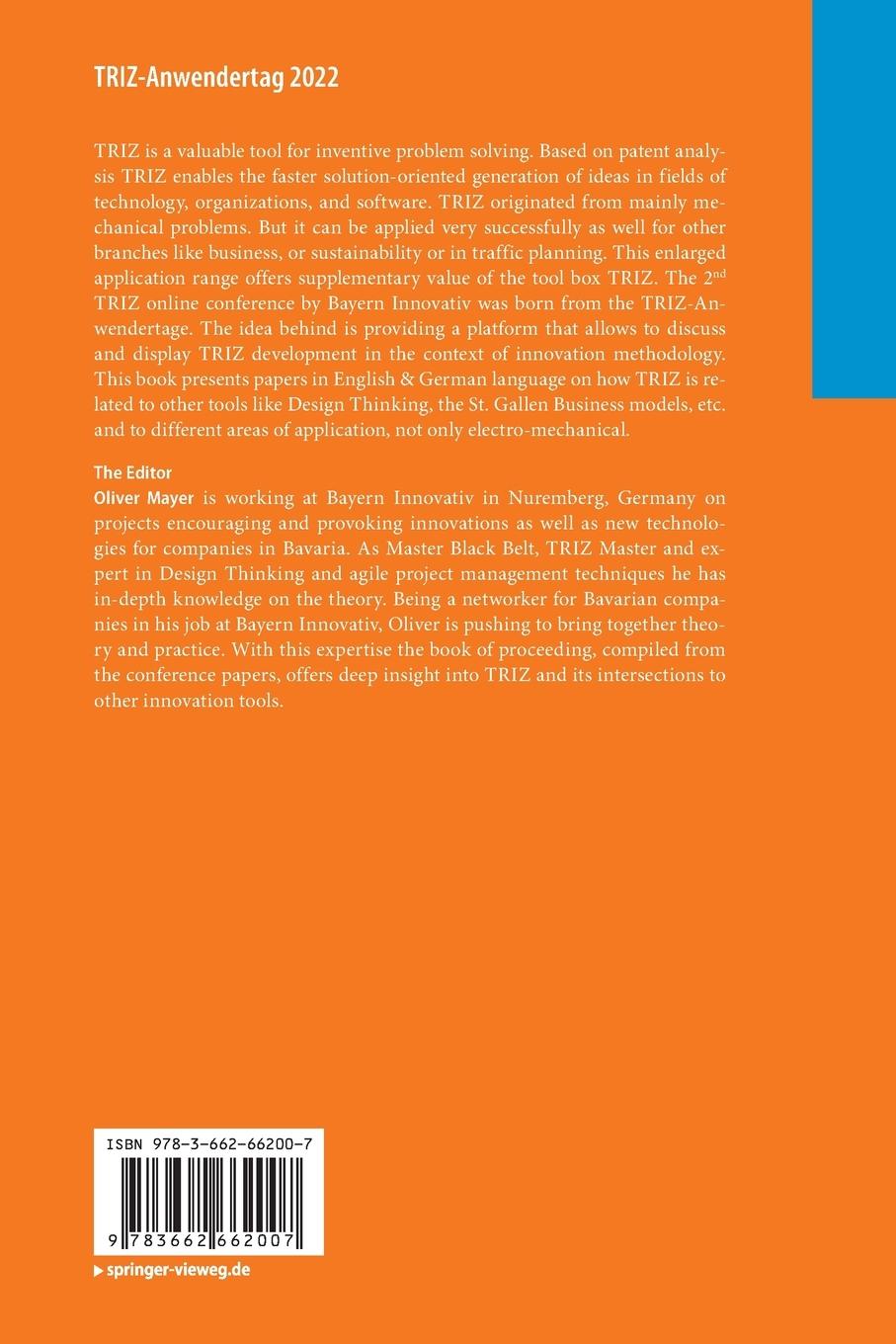 TRIZ-Anwendertag 2022

TRIZ is a valuable tool for inventive problem solving. Based on patent analysis TRIZ enables the faster solution-oriented generation of ideas in fields of technology, organizations, and software. TRIZ originated from mainly mechanical problems. But it can be applied very successfully as well for other branches like business, or sustainability or in traffic planning. This enlarged application range offers supplementary value of the tool box TRIZ. The 2$^{nd}$ TRIZ online conference by Bayern Innovativ was born from the TRIZ-Anwendertage. The idea behind is providing a platform that allows to discuss and display TRIZ development in the context of innovation methodology. This book presents papers in English & German language on how TRIZ is related to other tools like Design Thinking, the St. Gallen Business models, etc. and to different areas of application, not only electro-mechanical.

The Editor
Oliver Mayer is working at Bayern Innovativ in Nuremberg, Germany on projects encouraging and provoking innovations as well as new technologies for companies in Bavaria. As Master Black Belt, TRIZ Master and expert in Design Thinking and agile project management techniques he has in-depth knowledge on the theory. Being a networker for Bavarian companies in his job at Bayern Innovativ, Oliver is pushing to bring together theory and practice. With this expertise the book of proceeding, compiled from the conference papers, offers deep insight into TRIZ and its intersections to other innovation tools.

ISBN 978-3-662-66200-7

9 783662 662007

springer-vieweg.de